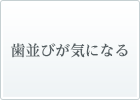 歯並びが気になる